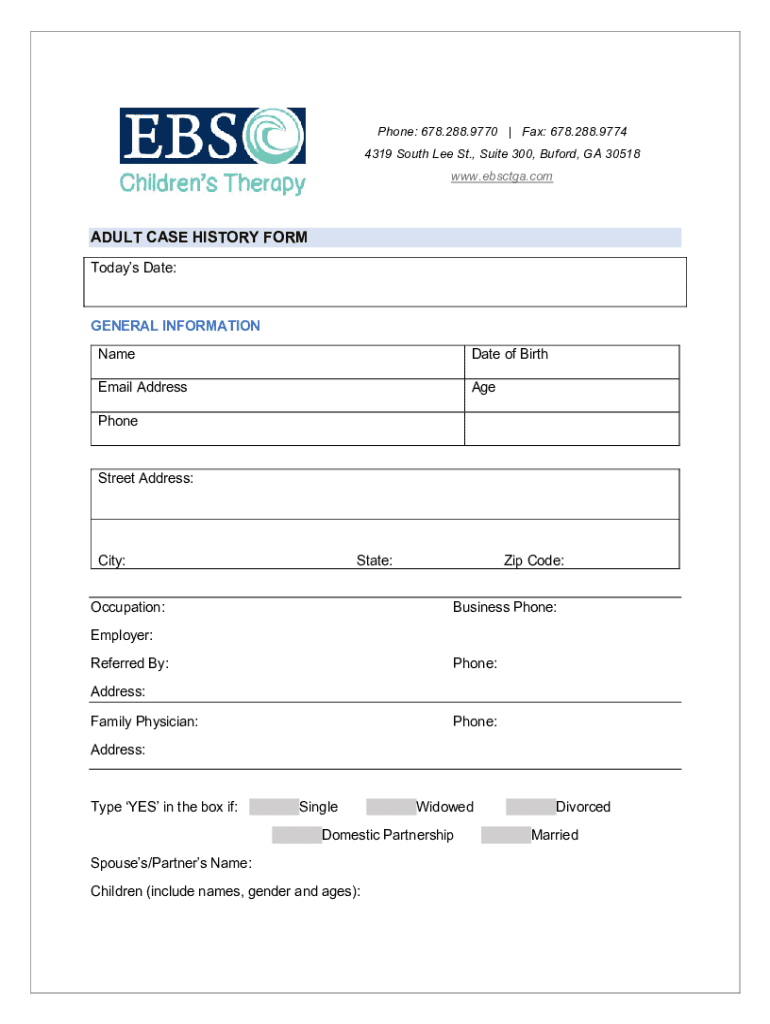 EBS
Children's Therapy

Phone: 678.288.9770 | Fax: 678.288.9774
4319 South Lee St., Suite 300, Buford, GA 30518
www.ebsctga.com

ADULT CASE HISTORY FORM

Today's Date:

GENERAL INFORMATION

| Name | Date of Birth |
|---|---|
| Email Address | Age |
| Phone | |

Street Address:

City: State: Zip Code:

Occupation: Business Phone:

Employer:

Referred By: Phone:

Address:

Family Physician: Phone:

Address:

Type 'YES' in the box if: Single Widowed Divorced

Domestic Partnership Married

Spouse's/Partner's Name:

Children (include names, gender and ages):